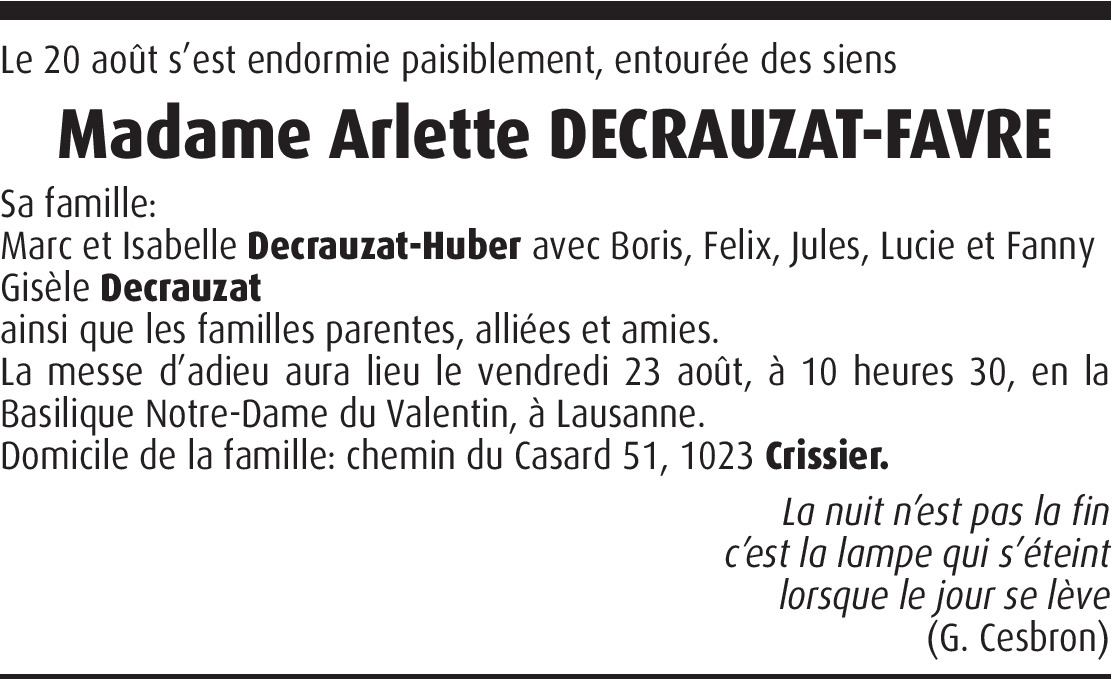 Le 20 août s'est endormie paisiblement, entourée des siens

Madame Arlette DECRAUZAT-FAVRE

Sa famille:
Marc et Isabelle Decrauzat-Huber avec Boris, Felix, Jules, Lucie et Fanny
Gisèle Decrauzat
ainsi que les familles parentes, alliées et amies.
La messe d'adieu aura lieu le vendredi 23 août, à 10 heures 30, en la Basilique Notre-Dame du Valentin, à Lausanne.
Domicile de la famille: chemin du Casard 51, 1023 Crissier.

La nuit n'est pas la fin
c'est la lampe qui s'éteint
lorsque le jour se lève
(G. Cesbron)